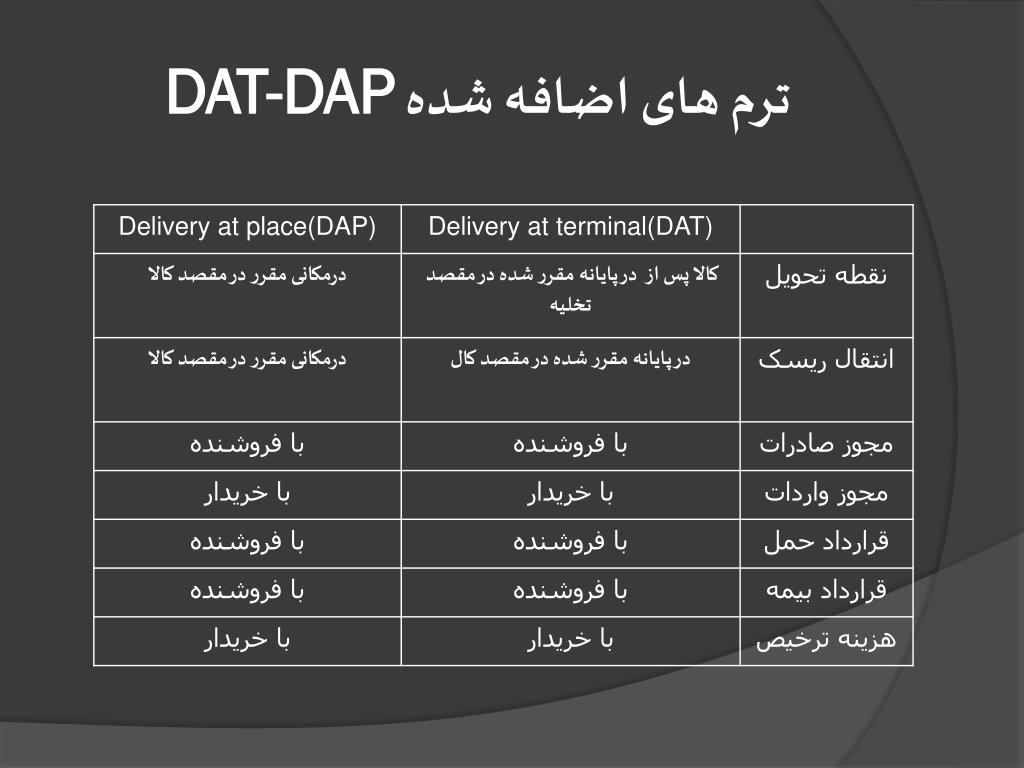 ترم های اضافه شده DAT-DAP

| Delivery at place(DAP) | Delivery at terminal(DAT) | |
|---|---|---|
| درمکانی مقرر درمقصد کالا | کالا پس از درپایانه مقرر شده درمقصد تخلیه | نقطه تحویل |
| درمکانی مقرر درمقصد کالا | درپایانه مقرر شده درمقصد کال | انتقال ریسک |
| با فروشنده | با فروشنده | مجوز صادرات |
| با خریدار | با خریدار | مجوز واردات |
| با فروشنده | با فروشنده | قرارداد حمل |
| با فروشنده | با فروشنده | قرارداد بیمه |
| با خریدار | با خریدار | هزینه ترخیص |